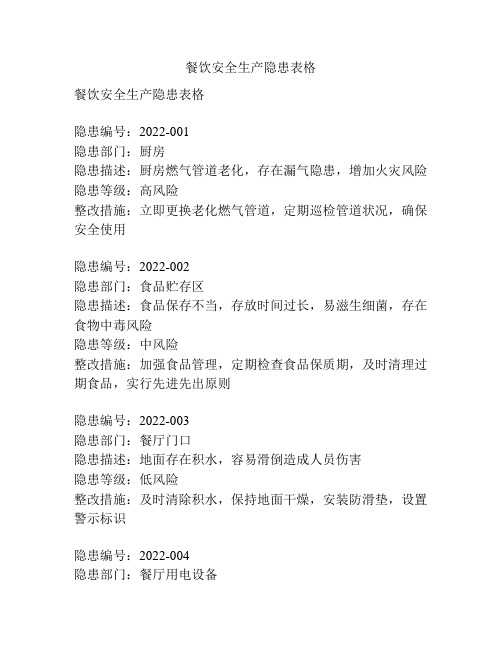 餐饮安全生产隐患表格

餐饮安全生产隐患表格

隐患编号：2022-001
隐患部门：厨房
隐患描述：厨房燃气管道老化，存在漏气隐患，增加火灾风险
隐患等级：高风险
整改措施：立即更换老化燃气管道，定期巡检管道状况，确保安全使用

隐患编号：2022-002
隐患部门：食品贮存区
隐患描述：食品保存不当，存放时间过长，易滋生细菌，存在食物中毒风险
隐患等级：中风险
整改措施：加强食品管理，定期检查食品保质期，及时清理过期食品，实行先进先出原则

隐患编号：2022-003
隐患部门：餐厅门口
隐患描述：地面存在积水，容易滑倒造成人员伤害
隐患等级：低风险
整改措施：及时清除积水，保持地面干燥，安装防滑垫，设置警示标识

隐患编号：2022-004
隐患部门：餐厅用电设备